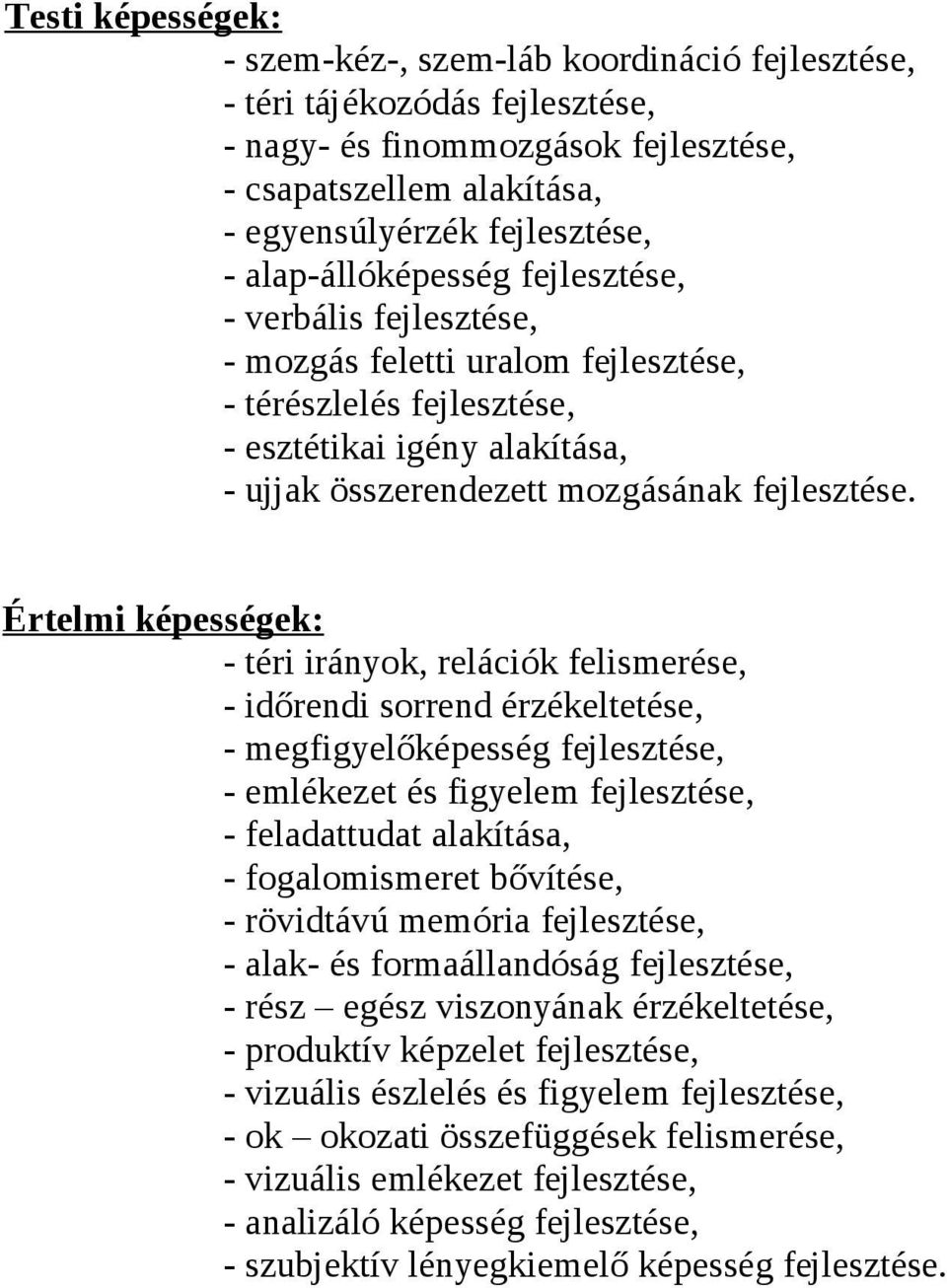 Testi képességek:

- szem-kéz-, szem-láb koordináció fejlesztése,
- téri tájékozódás fejlesztése,
- nagy- és finommozgások fejlesztése,
- csapatszellem alakítása,
- egyensúlyérzék fejlesztése,
- alap-állóképesség fejlesztése,
- verbális fejlesztése,
- mozgás feletti uralom fejlesztése,
- térészlelés fejlesztése,
- esztétikai igény alakítása,
- ujjak összerendezett mozgásának fejlesztése.

Értelmi képességek:

- téri irányok, relációk felismerése,
- időrendi sorrend érzékeltetése,
- megfigyelőképesség fejlesztése,
- emlékezet és figyelem fejlesztése,
- feladattudat alakítása,
- fogalomismeret bővítése,
- rövidtávú memória fejlesztése,
- alak- és formaállandóság fejlesztése,
- rész – egész viszonyának érzékeltetése,
- produktív képzelet fejlesztése,
- vizuális észlelés és figyelem fejlesztése,
- ok – okozati összefüggések felismerése,
- vizuális emlékezet fejlesztése,
- analizáló képesség fejlesztése,
- szubjektív lényegkiemelő képesség fejlesztése.